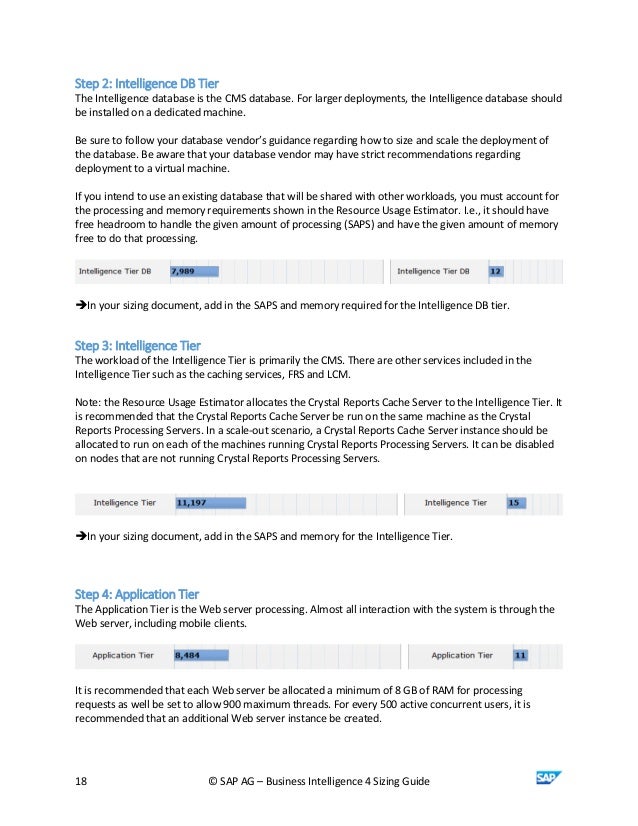 Step 2: Intelligence DB Tier
The Intelligence database is the CMS database. For larger deployments, the Intelligence database should be installed on a dedicated machine.

Be sure to follow your database vendor's guidance regarding how to size and scale the deployment of the database. Be aware that your database vendor may have strict recommendations regarding deployment to a virtual machine.

If you intend to use an existing database that will be shared with other workloads, you must account for the processing and memory requirements shown in the Resource Usage Estimator. I.e., it should have free headroom to handle the given amount of processing (SAPS) and have the given amount of memory free to do that processing.

Intelligence Tier DB 7,989

Intelligence Tier DB 12

➔In your sizing document, add in the SAPS and memory required for the Intelligence DB tier.

Step 3: Intelligence Tier
The workload of the Intelligence Tier is primarily the CMS. There are other services included in the Intelligence Tier such as the caching services, FRS and LCM.

Note: the Resource Usage Estimator allocates the Crystal Reports Cache Server to the Intelligence Tier. It is recommended that the Crystal Reports Cache Server be run on the same machine as the Crystal Reports Processing Servers. In a scale-out scenario, a Crystal Reports Cache Server instance should be allocated to run on each of the machines running Crystal Reports Processing Servers. It can be disabled on nodes that are not running Crystal Reports Processing Servers.

Intelligence Tier 11,197

Intelligence Tier 15

➔In your sizing document, add in the SAPS and memory for the Intelligence Tier.

Step 4: Application Tier
The Application Tier is the Web server processing. Almost all interaction with the system is through the Web server, including mobile clients.

Application Tier 8,484

Application Tier 11

It is recommended that each Web server be allocated a minimum of 8 GB of RAM for processing requests as well be set to allow 900 maximum threads. For every 500 active concurrent users, it is recommended that an additional Web server instance be created.

18 © SAP AG – Business Intelligence 4 Sizing Guide SAP